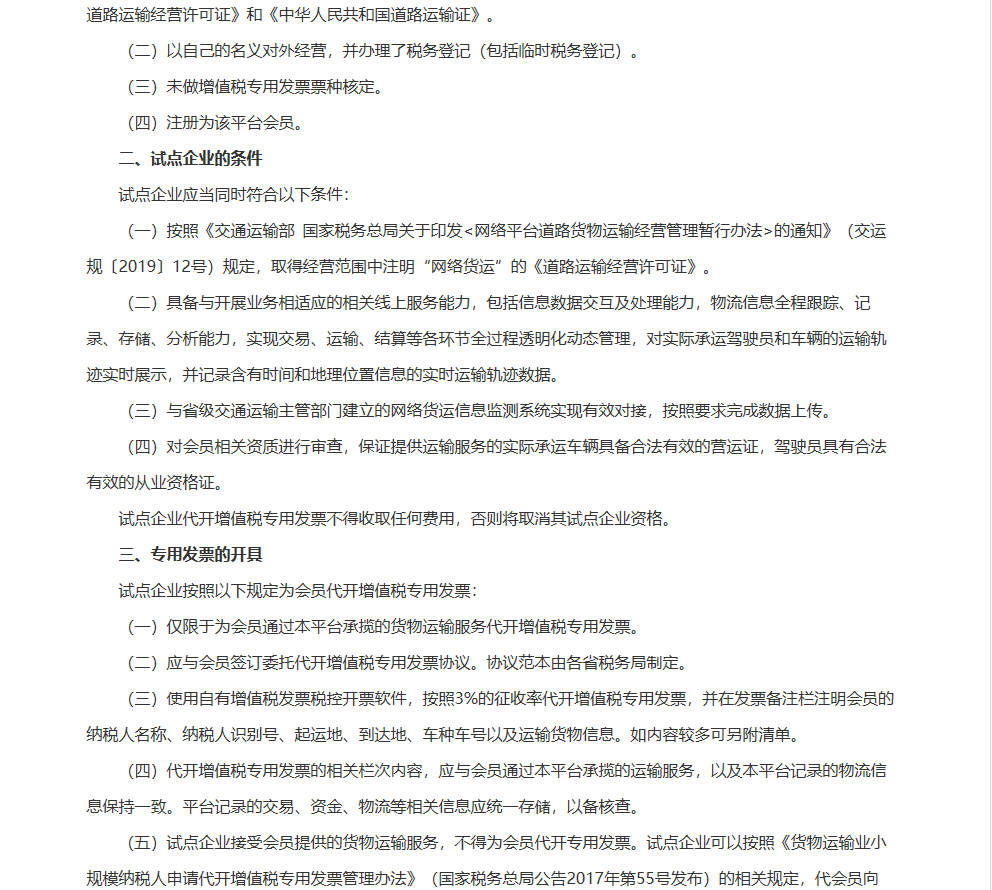 道路运输经营许可证》和《中华人民共和国道路运输证》。

（二）以自己的名义对外经营，并办理了税务登记（包括临时税务登记）。

（三）未做增值税专用发票票种核定。

（四）注册为该平台会员。

二、试点企业的条件

试点企业应当同时符合以下条件：

（一）按照《交通运输部 国家税务总局关于印发<网络平台道路货物运输经营管理暂行办法>的通知》（交运规〔2019〕12号）规定，取得经营范围中注明“网络货运”的《道路运输经营许可证》。

（二）具备与开展业务相适应的相关线上服务能力，包括信息数据交互及处理能力，物流信息全程跟踪、记录、存储、分析能力，实现交易、运输、结算等各环节全过程透明化动态管理，对实际承运驾驶员和车辆的运输轨迹实时展示，并记录含有时间和地理位置信息的实时运输轨迹数据。

（三）与省级交通运输主管部门建立的网络货运信息监测系统实现有效对接，按照要求完成数据上传。

（四）对会员相关资质进行审查，保证提供运输服务的实际承运车辆具备合法有效的营运证，驾驶员具有合法有效的从业资格证。

试点企业代开增值税专用发票不得收取任何费用，否则将取消其试点企业资格。

三、专用发票的开具

试点企业按照以下规定为会员代开增值税专用发票：

（一）仅限于为会员通过本平台承揽的货物运输服务代开增值税专用发票。

（二）应与会员签订委托代开增值税专用发票协议。协议范本由各省税务局制定。

（三）使用自有增值税发票税控开票软件，按照3%的征收率代开增值税专用发票，并在发票备注栏注明会员的纳税人名称、纳税人识别号、起运地、到达地、车种车号以及运输货物信息。如内容较多可另附清单。

（四）代开增值税专用发票的相关栏次内容，应与会员通过本平台承揽的运输服务，以及本平台记录的物流信息保持一致。平台记录的交易、资金、物流等相关信息应统一存储，以备核查。

（五）试点企业接受会员提供的货物运输服务，不得为会员代开专用发票。试点企业可以按照《货物运输业小规模纳税人申请代开增值税专用发票管理办法》（国家税务总局公告2017年第55号发布）的相关规定，代会员向